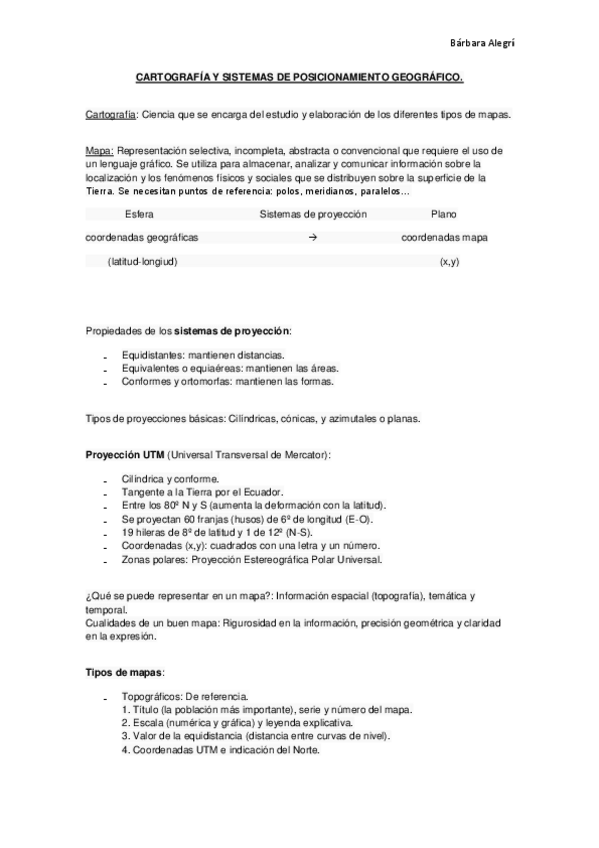 Bárbara Alegrí

CARTOGRAFÍA Y SISTEMAS DE POSICIONAMIENTO GEOGRÁFICO.

Cartografía: Ciencia que se encarga del estudio y elaboración de los diferentes tipos de mapas.

Mapa: Representación selectiva, incompleta, abstracta o convencional que requiere el uso de un lenguaje gráfico. Se utiliza para almacenar, analizar y comunicar información sobre la localización y los fenómenos físicos y sociales que se distribuyen sobre la superficie de la Tierra. Se necesitan puntos de referencia: polos, meridianos, paralelos…

| Esfera | Sistemas de proyección | Plano |
|---|---|---|
| coordenadas geográficas | → | coordenadas mapa |
| (latitud-longiud) | | (x,y) |

Propiedades de los sistemas de proyección:

- Equidistantes: mantienen distancias.
- Equivalentes o equiaéreas: mantienen las áreas.
- Conformes y ortomorfas: mantienen las formas.

Tipos de proyecciones básicas: Cilíndricas, cónicas, y azimutales o planas.

Proyección UTM (Universal Transversal de Mercator):

- Cilíndrica y conforme.
- Tangente a la Tierra por el Ecuador.
- Entre los 80º N y S (aumenta la deformación con la latitud).
- Se proyectan 60 franjas (husos) de 6º de longitud (E-O).
- 19 hileras de 8º de latitud y 1 de 12º (N-S).
- Coordenadas (x,y): cuadrados con una letra y un número.
- Zonas polares: Proyección Estereográfica Polar Universal.

¿Qué se puede representar en un mapa?: Información espacial (topografía), temática y temporal.
Cualidades de un buen mapa: Rigurosidad en la información, precisión geométrica y claridad en la expresión.

Tipos de mapas:

- Topográficos: De referencia.
1. Título (la población más importante), serie y número del mapa.
2. Escala (numérica y gráfica) y leyenda explicativa.
3. Valor de la equidistancia (distancia entre curvas de nivel).
4. Coordenadas UTM e indicación del Norte.